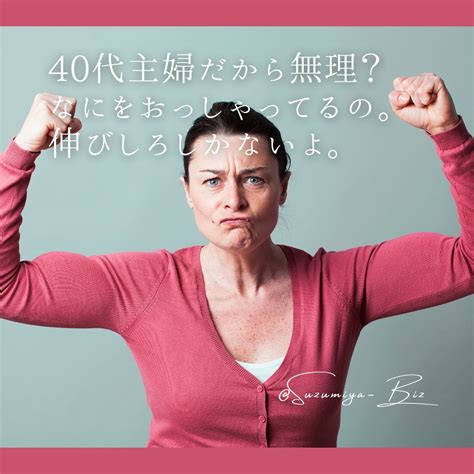 40代主婦だから無理?
なにをおっしゃってるの。
伸びしろしかないよ。

@Suzumiya-Biz